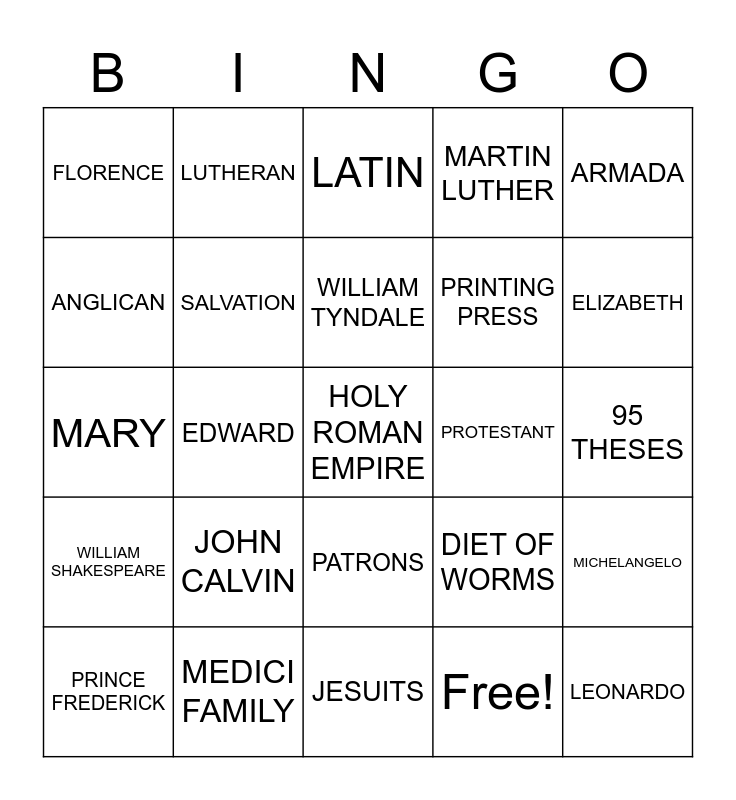 | B | I | N | G | O |
|---|---|---|---|---|
| FLORENCE | LUTHERAN | LATIN | MARTIN LUTHER | ARMADA |
| ANGLICAN | SALVATION | WILLIAM TYNDALE | PRINTING PRESS | ELIZABETH |
| MARY | EDWARD | HOLY ROMAN EMPIRE | PROTESTANT | 95 THESES |
| WILLIAM SHAKESPEARE | JOHN CALVIN | PATRONS | DIET OF WORMS | MICHELANGELO |
| PRINCE FREDERICK | MEDICI FAMILY | JESUITS | Free! | LEONARDO |